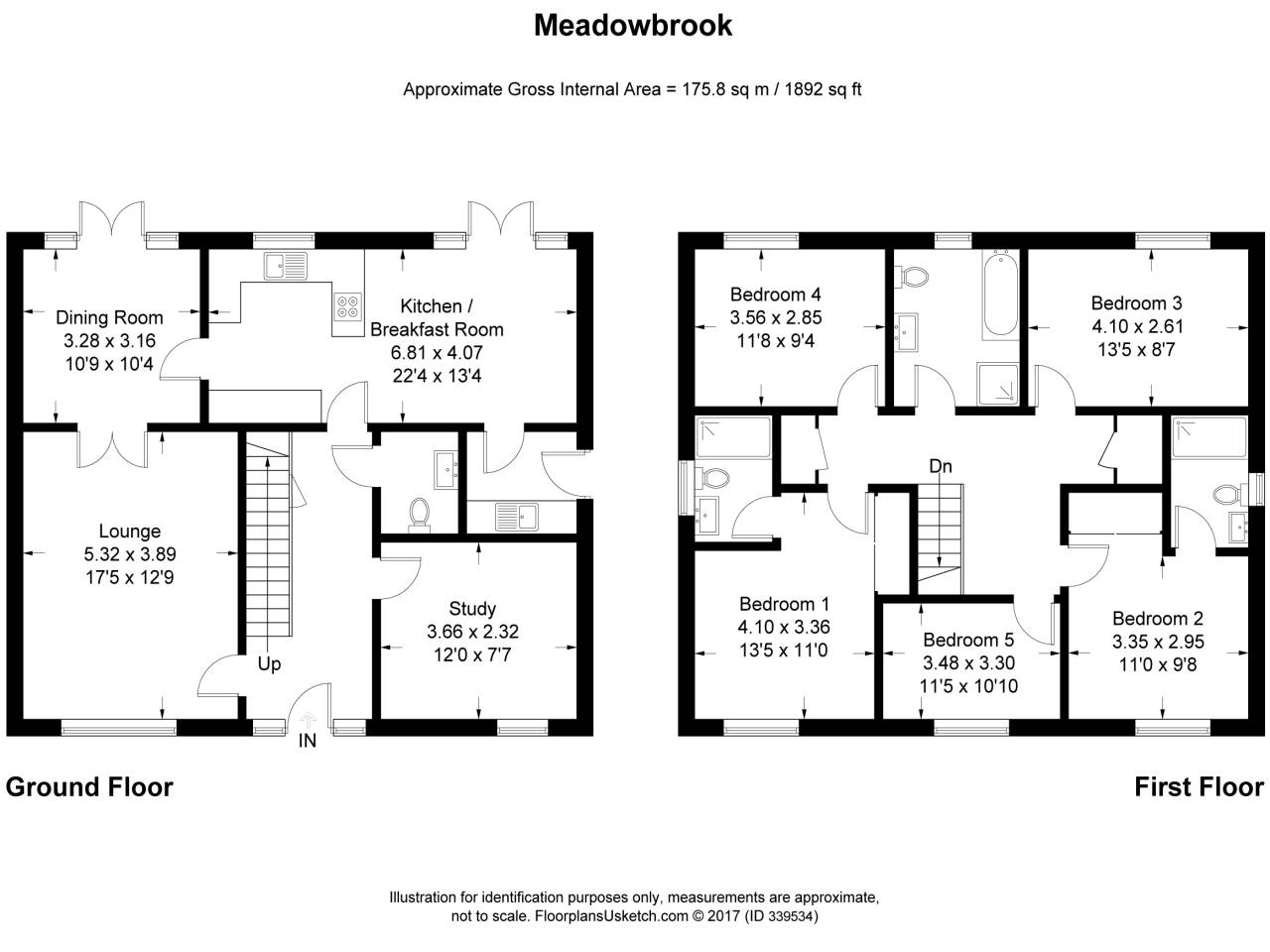 Meadowbrook

Approximate Gross Internal Area = 175.8 sq m / 1892 sq ft

Dining Room
3.28 x 3.16
10'9 x 10'4

Kitchen / Breakfast Room
6.81 x 4.07
22'4 x 13'4

Lounge
5.32 x 3.89
17'5 x 12'9

Study
3.66 x 2.32
12'0 x 7'7

Up

IN

Ground Floor

Bedroom 4
3.56 x 2.85
11'8 x 9'4

Bedroom 3
4.10 x 2.61
13'5 x 8'7

Dn

Bedroom 1
4.10 x 3.36
13'5 x 11'0

Bedroom 5
3.48 x 3.30
11'5 x 10'10

Bedroom 2
3.35 x 2.95
11'0 x 9'8

First Floor

Illustration for identification purposes only, measurements are approximate, not to scale. FloorplansUsketch.com © 2017 (ID 339534)